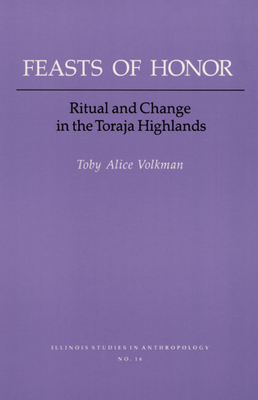 FEASTS OF HONOR

Ritual and Change in the Toraja Highlands

Toby Alice Volkman

ILLINOIS STUDIES IN ANTHROPOLOGY
NO. 16